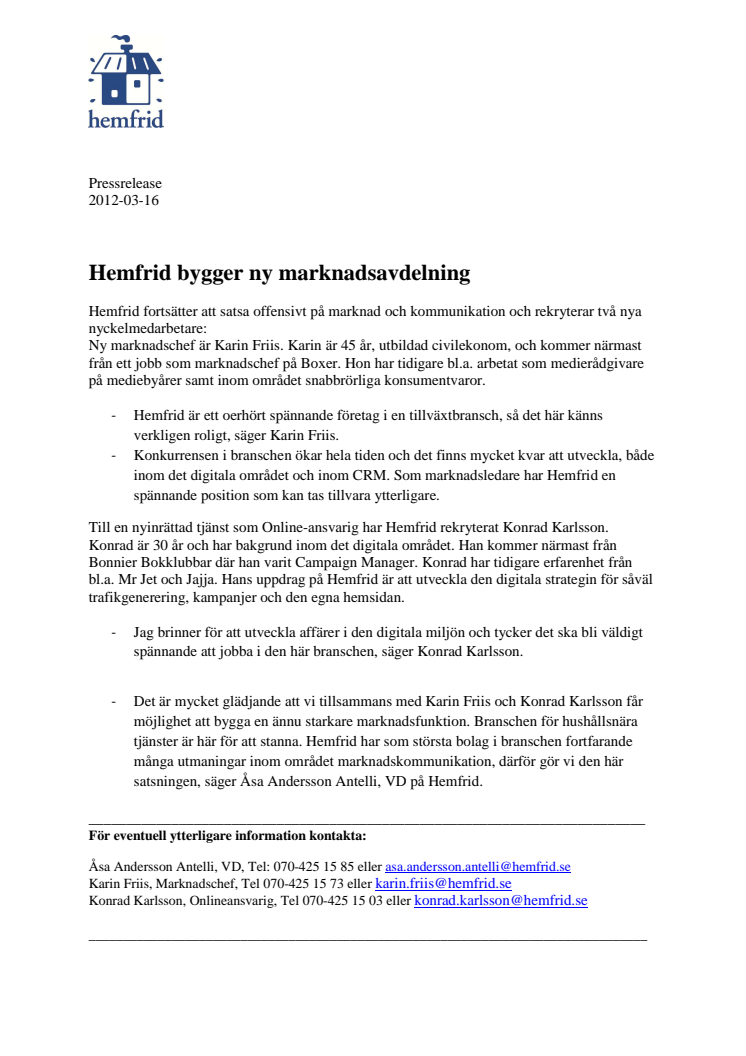 hemfrid

Pressrelease
2012-03-16

Hemfrid bygger ny marknadsavdelning

Hemfrid fortsätter att satsa offensivt på marknad och kommunikation och rekryterar två nya nyckelmedarbetare:
Ny marknadschef är Karin Friis. Karin är 45 år, utbildad civilekonom, och kommer närmast från ett jobb som marknadschef på Boxer. Hon har tidigare bl.a. arbetat som medierådgivare på mediebyårer samt inom området snabbrörliga konsumentvaror.

- Hemfrid är ett oerhört spännande företag i en tillväxtbransch, så det här känns verkligen roligt, säger Karin Friis.
- Konkurrensen i branschen ökar hela tiden och det finns mycket kvar att utveckla, både inom det digitala området och inom CRM. Som marknadsledare har Hemfrid en spännande position som kan tas tillvara ytterligare.

Till en nyinrättad tjänst som Online-ansvarig har Hemfrid rekryterat Konrad Karlsson. Konrad är 30 år och har bakgrund inom det digitala området. Han kommer närmast från Bonnier Bokklubbar där han varit Campaign Manager. Konrad har tidigare erfarenhet från bl.a. Mr Jet och Jajja. Hans uppdrag på Hemfrid är att utveckla den digitala strategin för såväl trafikgenerering, kampanjer och den egna hemsidan.

- Jag brinner för att utveckla affärer i den digitala miljön och tycker det ska bli väldigt spännande att jobba i den här branschen, säger Konrad Karlsson.

- Det är mycket glädjande att vi tillsammans med Karin Friis och Konrad Karlsson får möjlighet att bygga en ännu starkare marknadsfunktion. Branschen för hushållsnära tjänster är här för att stanna. Hemfrid har som största bolag i branschen fortfarande många utmaningar inom området marknadskommunikation, därför gör vi den här satsningen, säger Åsa Andersson Antelli, VD på Hemfrid.

För eventuell ytterligare information kontakta:

Åsa Andersson Antelli, VD, Tel: 070-425 15 85 eller asa.andersson.antelli@hemfrid.se
Karin Friis, Marknadschef, Tel 070-425 15 73 eller karin.friis@hemfrid.se
Konrad Karlsson, Onlineansvarig, Tel 070-425 15 03 eller konrad.karlsson@hemfrid.se